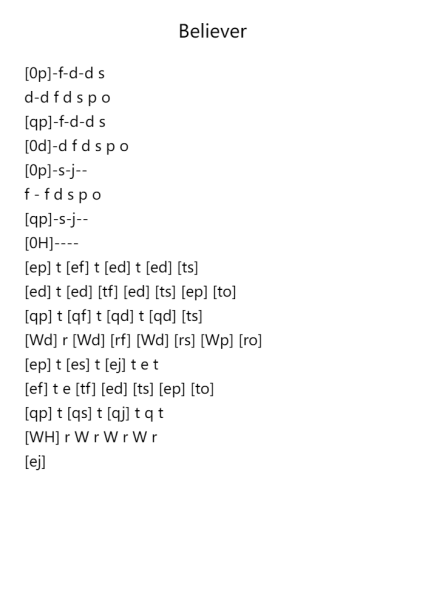 Believer

[0p]-f-d-d s
d-d f d s p o
[qp]-f-d-d s
[0d]-d f d s p o
[0p]-s-j--
f - f d s p o
[qp]-s-j--
[0H]----
[ep] t [ef] t [ed] t [ed] [ts]
[ed] t [ed] [tf] [ed] [ts] [ep] [to]
[qp] t [qf] t [qd] t [qd] [ts]
[Wd] r [Wd] [rf] [Wd] [rs] [Wp] [ro]
[ep] t [es] t [ej] t e t
[ef] t e [tf] [ed] [ts] [ep] [to]
[qp] t [qs] t [qj] t q t
[WH] r W r W r W r
[ej]